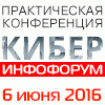 ПРАКТИЧЕСКАЯ КОНФЕРЕНЦИЯ

КИБЕР

ИНФОФОРУМ

6 июня 2016